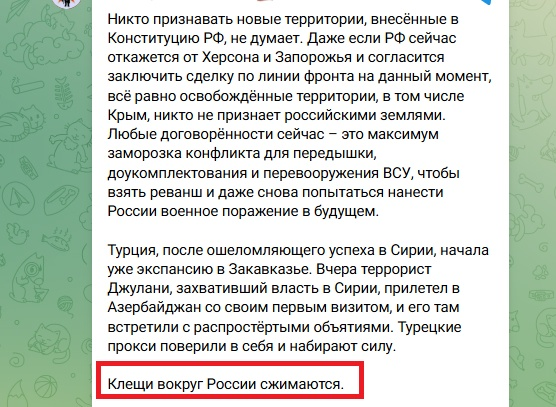 Никто признавать новые территории, внесённые в Конституцию РФ, не думает. Даже если РФ сейчас откажется от Херсона и Запорожья и согласится заключить сделку по линии фронта на данный момент, всё равно освобождённые территории, в том числе Крым, никто не признает российскими землями. Любые договорённости сейчас – это максимум заморозка конфликта для передышки, доукомплектования и перевооружения ВСУ, чтобы взять реванш и даже снова попытаться нанести России военное поражение в будущем.

Турция, после ошеломляющего успеха в Сирии, начала уже экспансию в Закавказье. Вчера террорист Джулани, захвативший власть в Сирии, прилетел в Азербайджан со своим первым визитом, и его там встретили с распростёртыми объятиями. Турецкие прокси поверили в себя и набирают силу.

Клещи вокруг России сжимаются.